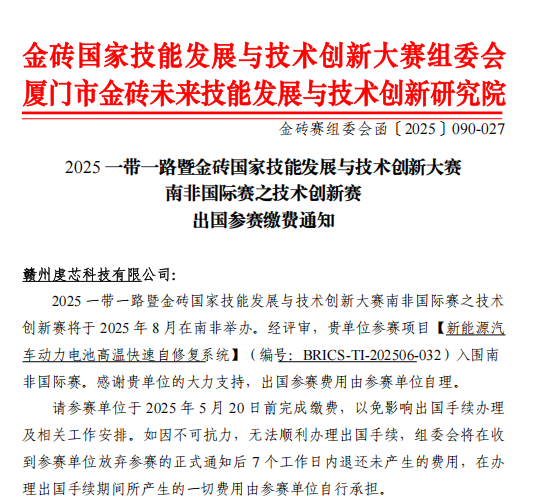 金砖国家技能发展与技术创新大赛组委会
厦门市金砖未来技能发展与技术创新研究院

金砖赛组委会函〔2025〕090-027

2025 一带一路暨金砖国家技能发展与技术创新大赛
南非国际赛之技术创新赛
出国参赛缴费通知

赣州虔芯科技有限公司:

2025 一带一路暨金砖国家技能发展与技术创新大赛南非国际赛之技术创新赛将于 2025 年 8 月在南非举办。经评审，贵单位参赛项目【新能源汽车动力电池高温快速自修复系统】（编号：BRICS-TI-202506-032）入围南非国际赛。感谢贵单位的大力支持，出国参赛费用由参赛单位自理。

请参赛单位于 2025 年 5 月 20 日前完成缴费，以免影响出国手续办理及相关工作安排。如因不可抗力，无法顺利办理出国手续，组委会将在收到参赛单位放弃参赛的正式通知后 7 个工作日内退还未产生的费用，在办理出国手续期间所产生的一切费用由参赛单位自行承担。